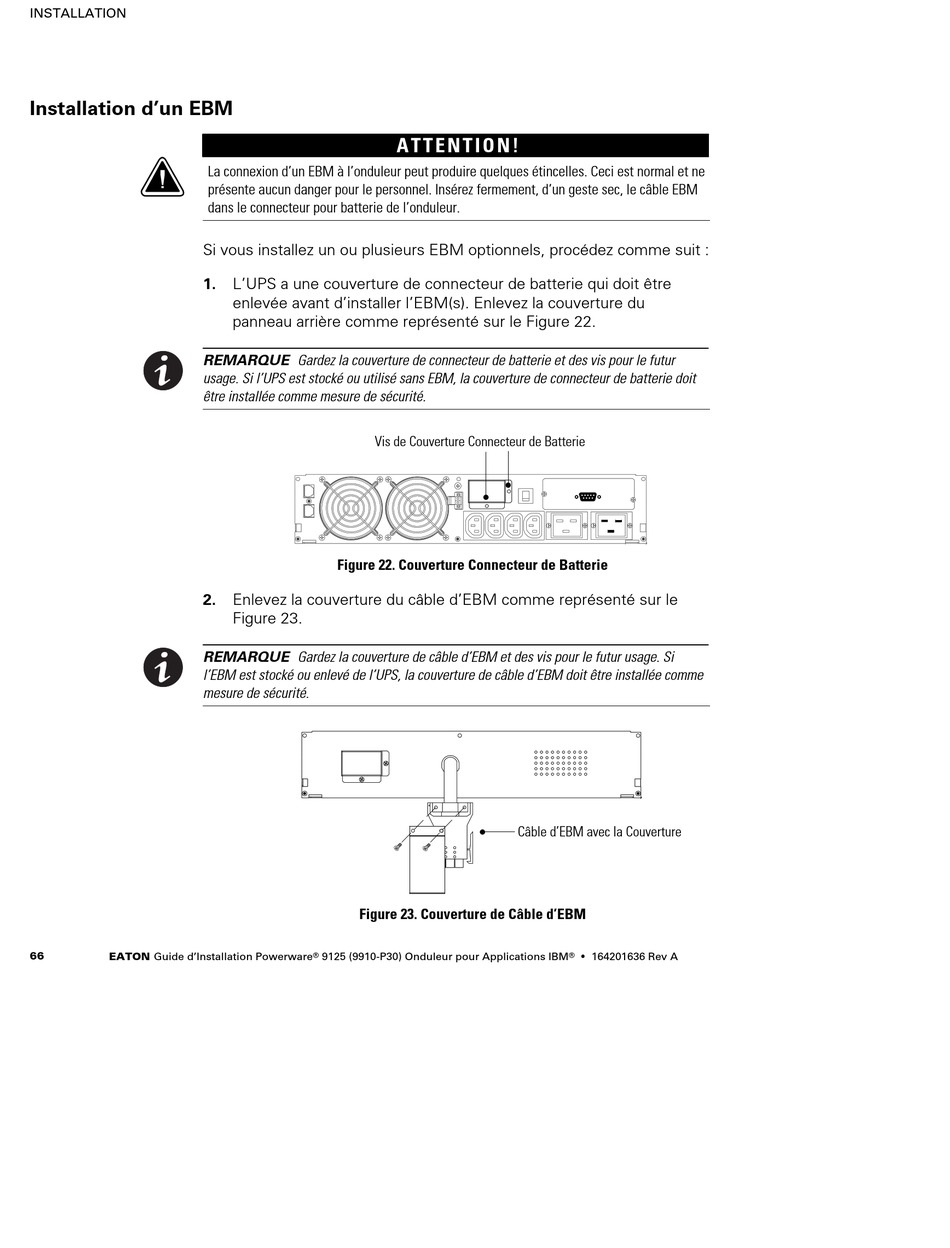 INSTALLATION

Installation d'un EBM

ATTENTION!

La connexion d'un EBM à l'onduleur peut produire quelques étincelles. Ceci est normal et ne présente aucun danger pour le personnel. Insérez fermement, d'un geste sec, le câble EBM dans le connecteur pour batterie de l'onduleur.

Si vous installez un ou plusieurs EBM optionnels, procédez comme suit :

1. L'UPS a une couverture de connecteur de batterie qui doit être enlevée avant d'installer l'EBM(s). Enlevez la couverture du panneau arrière comme représenté sur le Figure 22.

REMARQUE Gardez la couverture de connecteur de batterie et des vis pour le futur usage. Si l'UPS est stocké ou utilisé sans EBM, la couverture de connecteur de batterie doit être installée comme mesure de sécurité.

Vis de Couverture Connecteur de Batterie

Figure 22. Couverture Connecteur de Batterie

2. Enlevez la couverture du câble d'EBM comme représenté sur le Figure 23.

REMARQUE Gardez la couverture de câble d'EBM et des vis pour le futur usage. Si l'EBM est stocké ou enlevé de l'UPS, la couverture de câble d'EBM doit être installée comme mesure de sécurité.

Câble d'EBM avec la Couverture

Figure 23. Couverture de Câble d'EBM

66 EATON Guide d'Installation Powerware® 9125 (9910-P30) Onduleur pour Applications IBM® • 164201636 Rev A